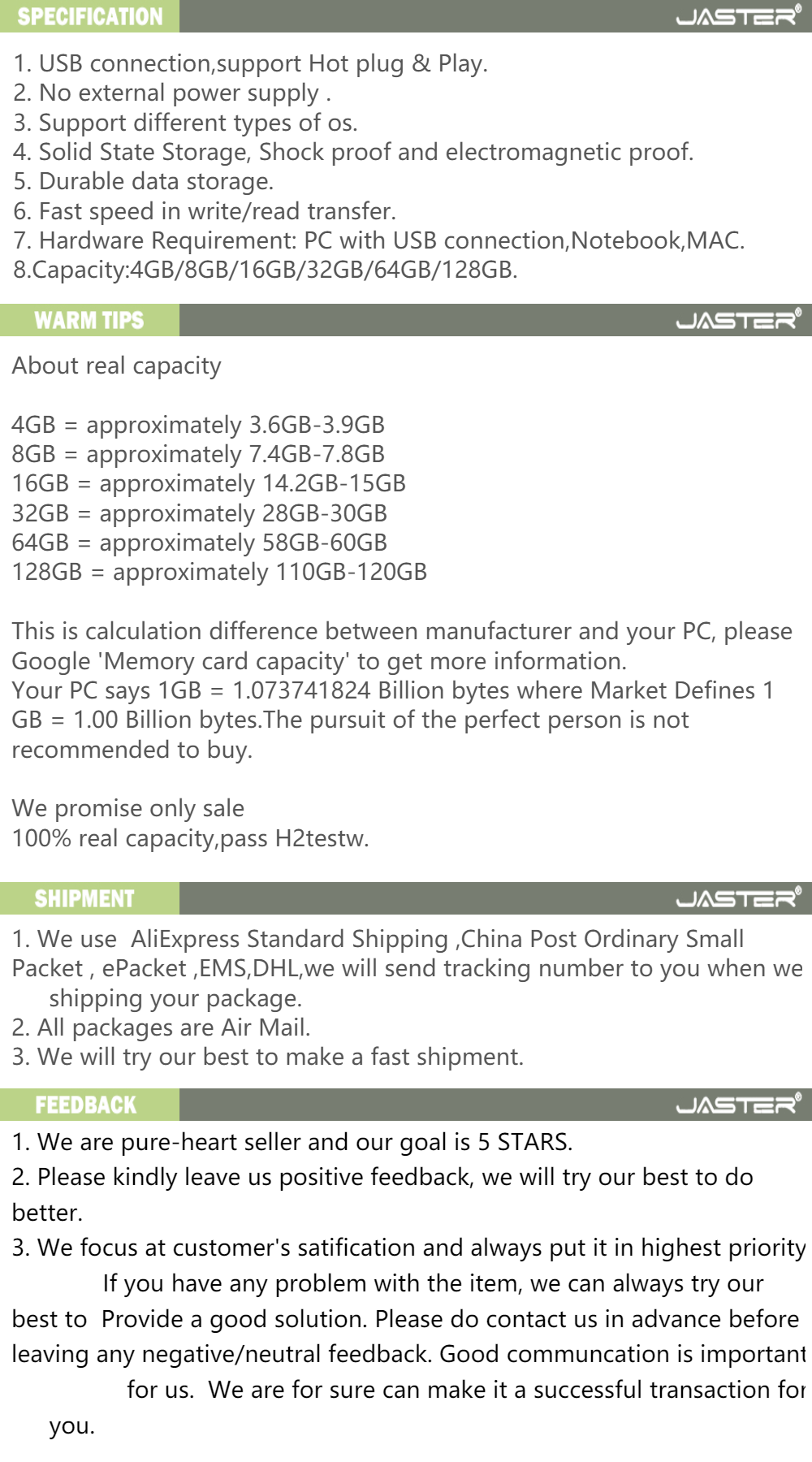 SPECIFICATION
JASTER®

1. USB connection,support Hot plug & Play.
2. No external power supply .
3. Support different types of os.
4. Solid State Storage, Shock proof and electromagnetic proof.
5. Durable data storage.
6. Fast speed in write/read transfer.
7. Hardware Requirement: PC with USB connection,Notebook,MAC.
8.Capacity:4GB/8GB/16GB/32GB/64GB/128GB.

WARM TIPS
JASTER®

About real capacity

4GB = approximately 3.6GB-3.9GB
8GB = approximately 7.4GB-7.8GB
16GB = approximately 14.2GB-15GB
32GB = approximately 28GB-30GB
64GB = approximately 58GB-60GB
128GB = approximately 110GB-120GB

This is calculation difference between manufacturer and your PC, please Google 'Memory card capacity' to get more information.
Your PC says 1GB = 1.073741824 Billion bytes where Market Defines 1 GB = 1.00 Billion bytes.The pursuit of the perfect person is not recommended to buy.

We promise only sale
100% real capacity,pass H2testw.

SHIPMENT
JASTER®

1. We use AliExpress Standard Shipping ,China Post Ordinary Small Packet , ePacket ,EMS,DHL,we will send tracking number to you when we shipping your package.
2. All packages are Air Mail.
3. We will try our best to make a fast shipment.

FEEDBACK
JASTER®

1. We are pure-heart seller and our goal is 5 STARS.
2. Please kindly leave us positive feedback, we will try our best to do better.
3. We focus at customer's satification and always put it in highest priority If you have any problem with the item, we can always try our best to Provide a good solution. Please do contact us in advance before leaving any negative/neutral feedback. Good communcation is important for us. We are for sure can make it a successful transaction for you.